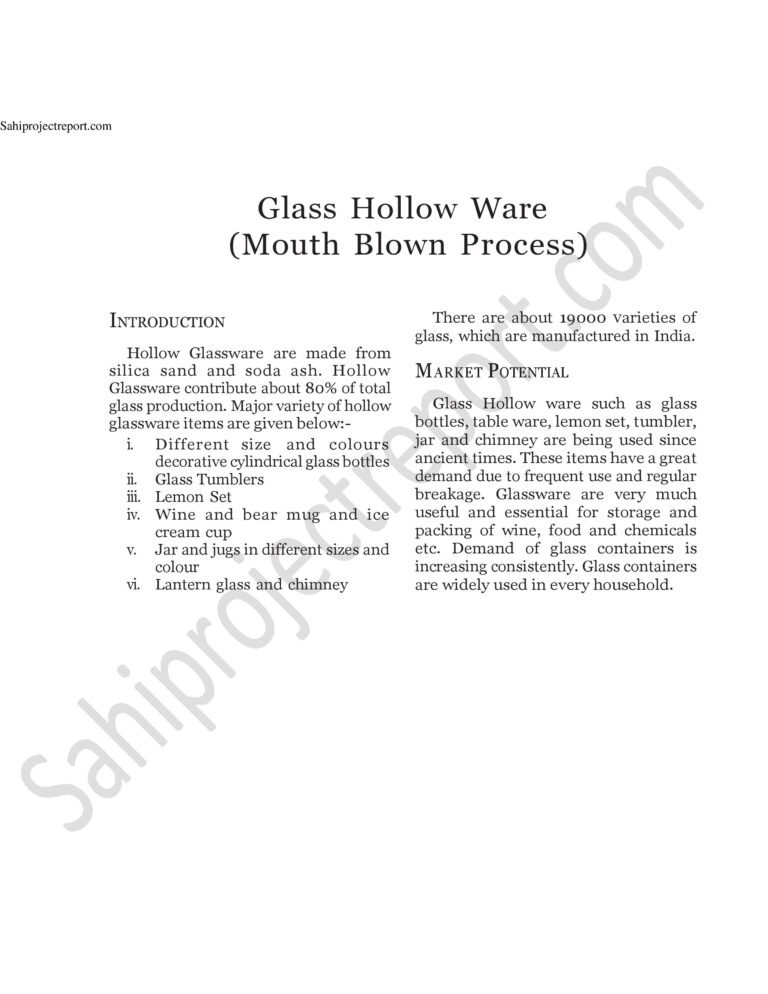 Sahiprojectreport.com

Glass Hollow Ware
(Mouth Blown Process)

INTRODUCTION

Hollow Glassware are made from silica sand and soda ash. Hollow Glassware contribute about 80% of total glass production. Major variety of hollow glassware items are given below:-

i. Different size and colours decorative cylindrical glass bottles
ii. Glass Tumblers
iii. Lemon Set
iv. Wine and bear mug and ice cream cup
v. Jar and jugs in different sizes and colour
vi. Lantern glass and chimney

There are about 19000 varieties of glass, which are manufactured in India.

MARKET POTENTIAL

Glass Hollow ware such as glass bottles, table ware, lemon set, tumbler, jar and chimney are being used since ancient times. These items have a great demand due to frequent use and regular breakage. Glassware are very much useful and essential for storage and packing of wine, food and chemicals etc. Demand of glass containers is increasing consistently. Glass containers are widely used in every household.

Sahiprojectreport.com